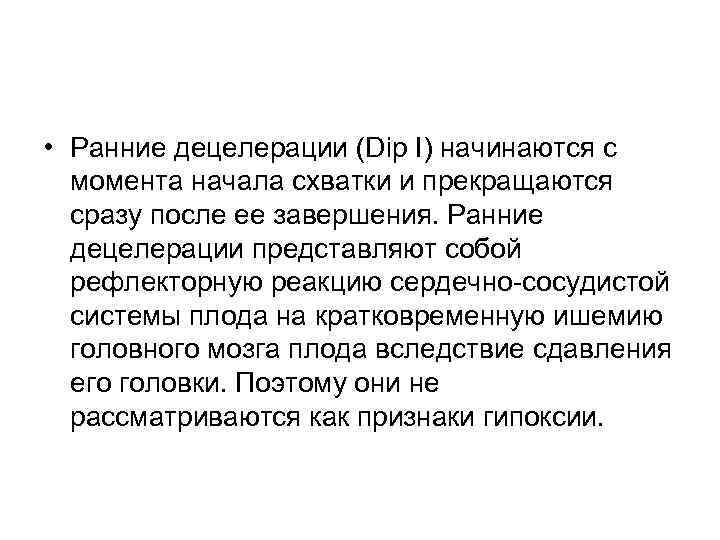 • Ранние децелерации (Dip I) начинаются с момента начала схватки и прекращаются сразу после ее завершения. Ранние децелерации представляют собой рефлекторную реакцию сердечно-сосудистой системы плода на кратковременную ишемию головного мозга плода вследствие сдавления его головки. Поэтому они не рассматриваются как признаки гипоксии.